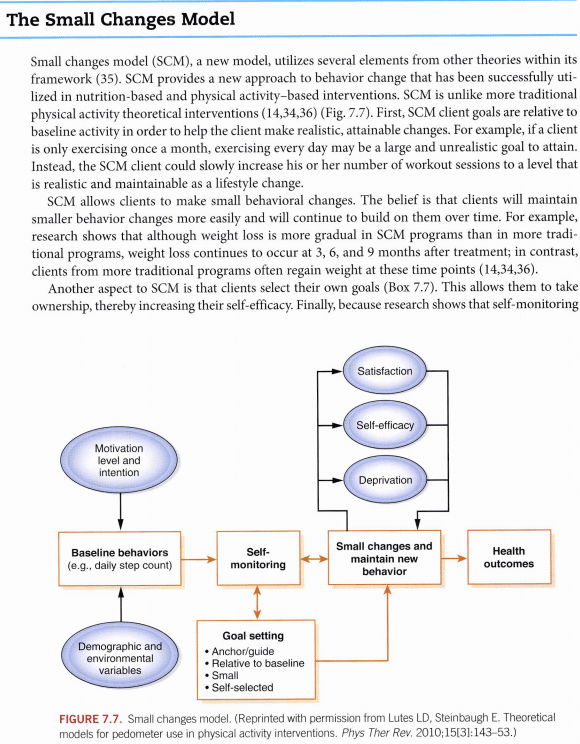 The Small Changes Model

Small changes model (SCM), a new model, utilizes several elements from other theories within its framework (35). SCM provides a new approach to behavior change that has been successfully utilized in nutrition-based and physical activity–based interventions. SCM is unlike more traditional physical activity theoretical interventions (14,34,36) (Fig. 7.7). First, SCM client goals are relative to baseline activity in order to help the client make realistic, attainable changes. For example, if a client is only exercising once a month, exercising every day may be a large and unrealistic goal to attain. Instead, the SCM client could slowly increase his or her number of workout sessions to a level that is realistic and maintainable as a lifestyle change.

SCM allows clients to make small behavioral changes. The belief is that clients will maintain smaller behavior changes more easily and will continue to build on them over time. For example, research shows that although weight loss is more gradual in SCM programs than in more traditional programs, weight loss continues to occur at 3, 6, and 9 months after treatment; in contrast, clients from more traditional programs often regain weight at these time points (14,34,36).

Another aspect to SCM is that clients select their own goals (Box 7.7). This allows them to take ownership, thereby increasing their self-efficacy. Finally, because research shows that self-monitoring

Satisfaction

Self-efficacy

Deprivation

Motivation level and intention

Baseline behaviors (e.g., daily step count)

Self-monitoring

Small changes and maintain new behavior

Health outcomes

Demographic and environmental variables

Goal setting
• Anchor/guide
• Relative to baseline
• Small
• Self-selected

FIGURE 7.7. Small changes model. (Reprinted with permission from Lutes LD, Steinbaugh E. Theoretical models for pedometer use in physical activity interventions. Phys Ther Rev. 2010;15[3]:143–53.)